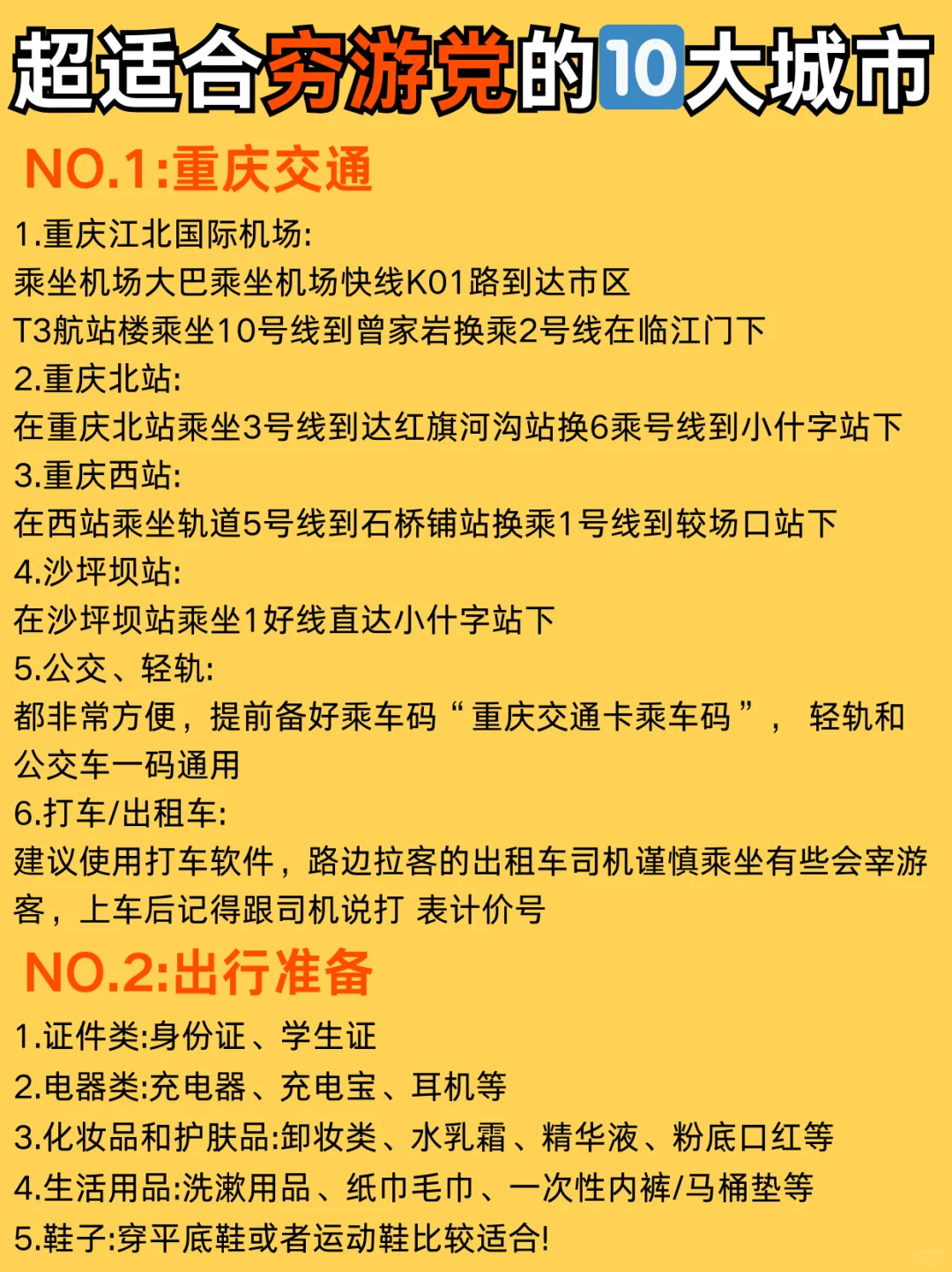 超适合穷游党的10大城市

NO.1:重庆交通

1.重庆江北国际机场:
乘坐机场大巴乘坐机场快线K01路到达市区
T3航站楼乘坐10号线到曾家岩换乘2号线在临江门下
2.重庆北站:
在重庆北站乘坐3号线到达红旗河沟站换6乘号线到小什字站下
3.重庆西站:
在西站乘坐轨道5号线到石桥铺站换乘1号线到较场口站下
4.沙坪坝站:
在沙坪坝站乘坐1好线直达小什字站下
5.公交、轻轨:
都非常方便，提前备好乘车码“重庆交通卡乘车码”， 轻轨和公交车一码通用
6.打车/出租车:
建议使用打车软件，路边拉客的出租车司机谨慎乘坐有些会宰游客，上车后记得跟司机说打 表计价号

NO.2:出行准备

1.证件类:身份证、学生证
2.电器类:充电器、充电宝、耳机等
3.化妆品和护肤品:卸妆类、水乳霜、精华液、粉底口红等
4.生活用品:洗漱用品、纸巾毛巾、一次性内裤/马桶垫等
5.鞋子:穿平底鞋或者运动鞋比较适合!